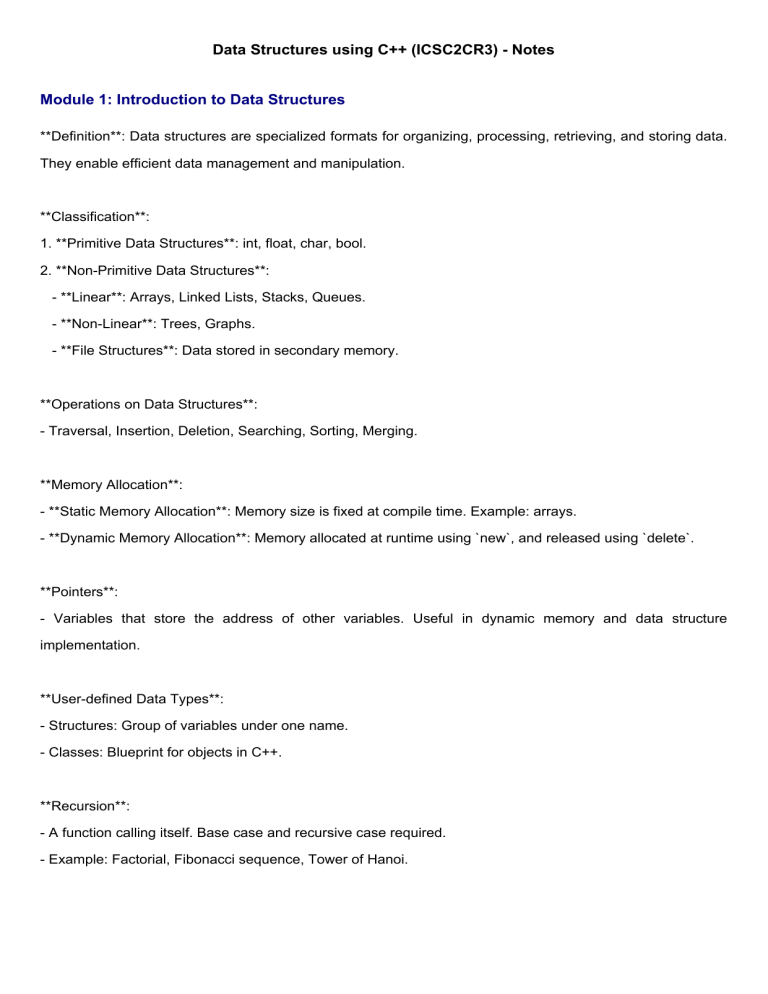 Data Structures using C++ (ICSC2CR3) - Notes

Module 1: Introduction to Data Structures

**Definition**: Data structures are specialized formats for organizing, processing, retrieving, and storing data. They enable efficient data management and manipulation.

**Classification**:
1. **Primitive Data Structures**: int, float, char, bool.
2. **Non-Primitive Data Structures**:
- **Linear**: Arrays, Linked Lists, Stacks, Queues.
- **Non-Linear**: Trees, Graphs.
- **File Structures**: Data stored in secondary memory.

**Operations on Data Structures**:
- Traversal, Insertion, Deletion, Searching, Sorting, Merging.

**Memory Allocation**:
- **Static Memory Allocation**: Memory size is fixed at compile time. Example: arrays.
- **Dynamic Memory Allocation**: Memory allocated at runtime using `new`, and released using `delete`.

**Pointers**:
- Variables that store the address of other variables. Useful in dynamic memory and data structure implementation.

**User-defined Data Types**:
- Structures: Group of variables under one name.
- Classes: Blueprint for objects in C++.

**Recursion**:
- A function calling itself. Base case and recursive case required.
- Example: Factorial, Fibonacci sequence, Tower of Hanoi.